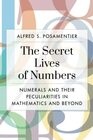 ALFRED S. POSAMENTIER

The Secret Lives of Numbers

NUMERALS AND THEIR PECULIARITIES IN MATHEMATICS AND BEYOND